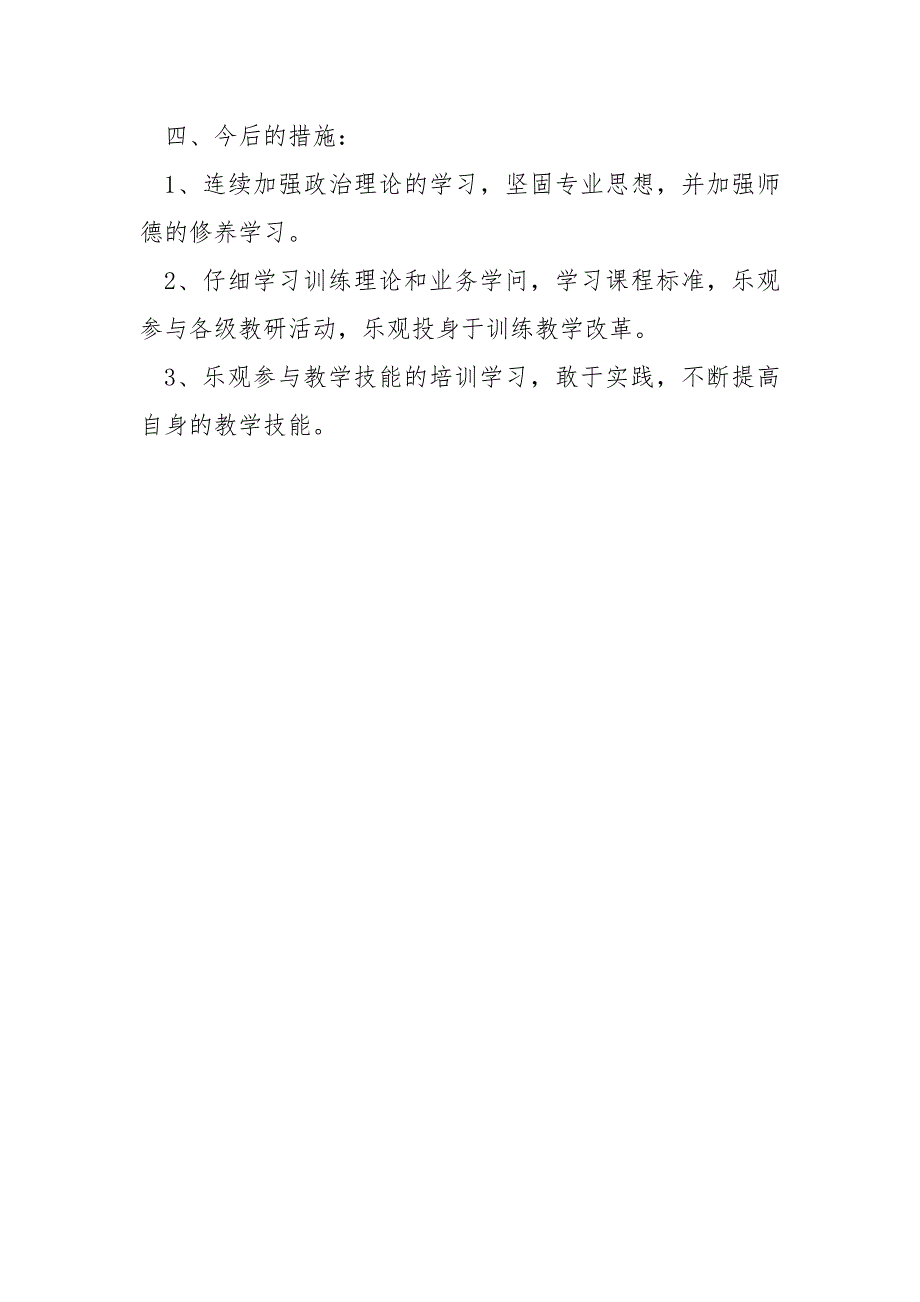 四、今后的措施：

1、连续加强政治理论的学习，坚固专业思想，并加强师德的修养学习。

2、仔细学习训练理论和业务学问，学习课程标准，乐观参与各级教研活动，乐观投身于训练教学改革。

3、乐观参与教学技能的培训学习，敢于实践，不断提高自身的教学技能。